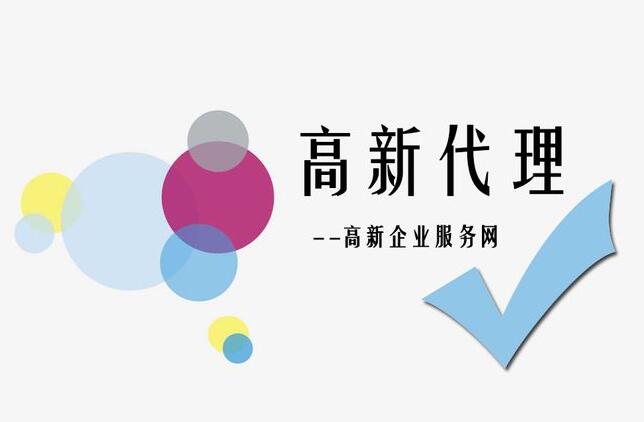 高新代理

--高新企业服务网